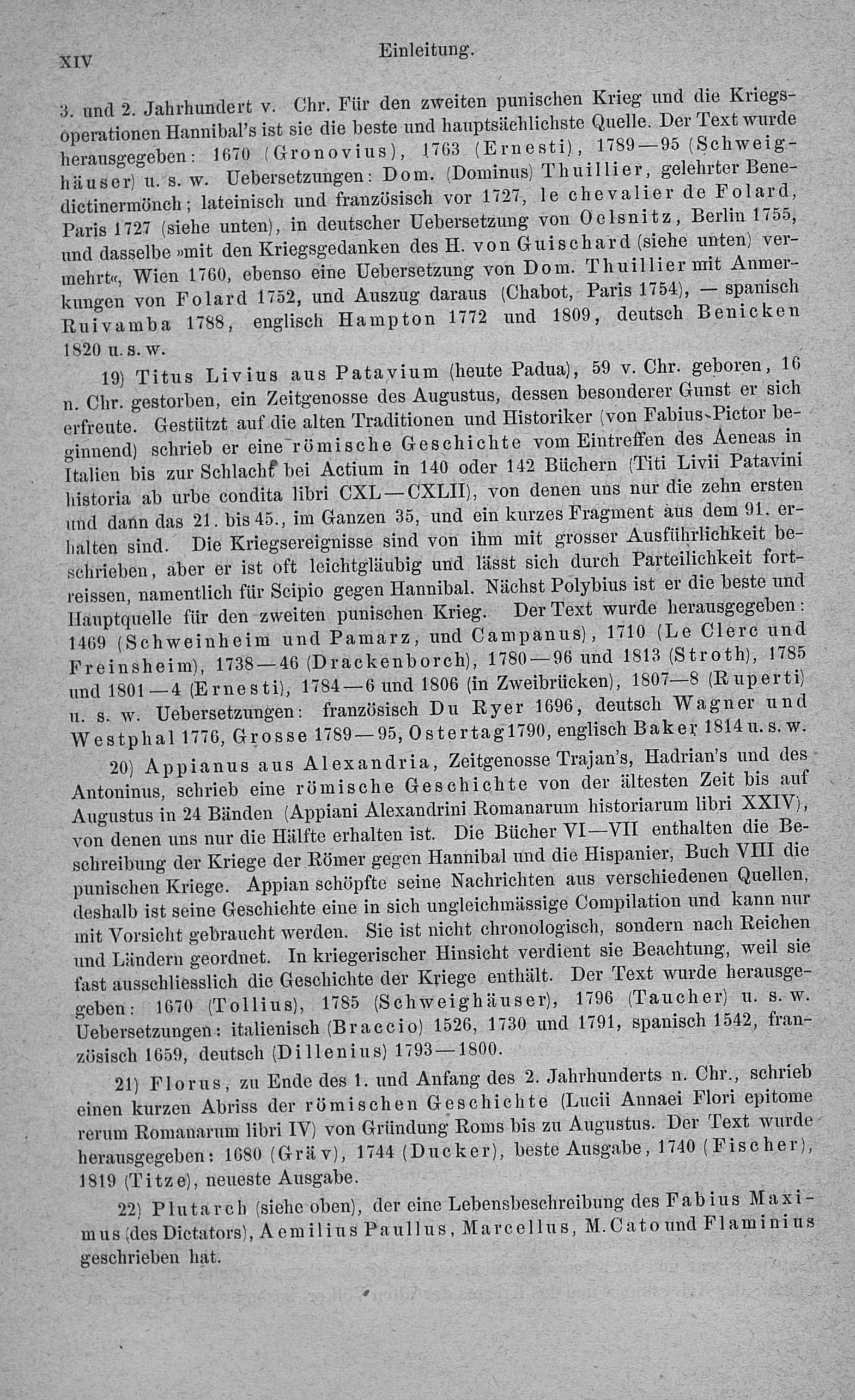 XIV Einleitung.

3. und 2. Jahrhundert v. Chr. Für den zweiten punischen Krieg und die Kriegsoperationen Hannibal's ist sie die beste und hauptsächlichste Quelle. Der Text wurde herausgegeben: 1670 (Gronovius), 1763 (Ernesti), 1789—95 (Schweighäuser) u. s. w. Uebersetzungen: Dom. (Dominus) Thuillier, gelehrter Benedictinermönch; lateinisch und französisch vor 1727, le chevalier de Folard, Paris 1727 (siehe unten), in deutscher Uebersetzung von Oelsnitz, Berlin 1755, und dasselbe »mit den Kriegsgedanken des H. von Guischard (siehe unten) vermehrt«, Wien 1760, ebenso eine Uebersetzung von Dom. Thuillier mit Anmerkungen von Folard 1752, und Auszug daraus (Chabot, Paris 1754), — spanisch Ruivamba 1788, englisch Hampton 1772 und 1809, deutsch Benicken 1820 u. s. w.

19) Titus Livius aus Patavium (heute Padua), 59 v. Chr. geboren, 16 n. Chr. gestorben, ein Zeitgenosse des Augustus, dessen besonderer Gunst er sich erfreute. Gestützt auf die alten Traditionen und Historiker (von Fabius Pictor beginnend) schrieb er eine römische Geschichte vom Eintreffen des Aeneas in Italien bis zur Schlacht bei Actium in 140 oder 142 Büchern (Titi Livii Patavini historia ab urbe condita libri CXL—CXLII), von denen uns nur die zehn ersten und dann das 21. bis 45., im Ganzen 35, und ein kurzes Fragment aus dem 91. erhalten sind. Die Kriegsereignisse sind von ihm mit grosser Ausführlichkeit beschrieben, aber er ist oft leichtgläubig und lässt sich durch Parteilichkeit fortreissen, namentlich für Scipio gegen Hannibal. Nächst Polybius ist er die beste und Hauptquelle für den zweiten punischen Krieg. Der Text wurde herausgegeben: 1469 (Schweinheim und Pamarz, und Campanus), 1710 (Le Clerc und Freinsheim), 1738—46 (Drackenborch), 1780—96 und 1813 (Stroth), 1785 und 1801—4 (Ernesti), 1784—6 und 1806 (in Zweibrücken), 1807—8 (Ruperti) u. s. w. Uebersetzungen: französisch Du Ryer 1696, deutsch Wagner und Westphal 1776, Grosse 1789—95, Ostertag 1790, englisch Baker 1814 u. s. w.

20) Appianus aus Alexandria, Zeitgenosse Trajan's, Hadrian's und des Antoninus, schrieb eine römische Geschichte von der ältesten Zeit bis auf Augustus in 24 Bänden (Appiani Alexandrini Romanarum historiarum libri XXIV), von denen uns nur die Hälfte erhalten ist. Die Bücher VI—VII enthalten die Beschreibung der Kriege der Römer gegen Hannibal und die Hispanier, Buch VIII die punischen Kriege. Appian schöpfte seine Nachrichten aus verschiedenen Quellen, deshalb ist seine Geschichte eine in sich ungleichmässige Compilation und kann nur mit Vorsicht gebraucht werden. Sie ist nicht chronologisch, sondern nach Reichen und Ländern geordnet. In kriegerischer Hinsicht verdient sie Beachtung, weil sie fast ausschliesslich die Geschichte der Kriege enthält. Der Text wurde herausgegeben: 1670 (Tollius), 1785 (Schweighäuser), 1796 (Taucher) u. s. w. Uebersetzungen: italienisch (Braccio) 1526, 1730 und 1791, spanisch 1542, französisch 1659, deutsch (Dillenius) 1793—1800.

21) Florus, zu Ende des 1. und Anfang des 2. Jahrhunderts n. Chr., schrieb einen kurzen Abriss der römischen Geschichte (Lucii Annaei Flori epitome rerum Romanarum libri IV) von Gründung Roms bis zu Augustus. Der Text wurde herausgegeben: 1680 (Gräv), 1744 (Ducker), beste Ausgabe, 1740 (Fischer), 1819 (Titze), neueste Ausgabe.

22) Plutarch (siehe oben), der eine Lebensbeschreibung des Fabius Maximus (des Dictators), Aemilius Paullus, Marcellus, M. Cato und Flaminius geschrieben hat.